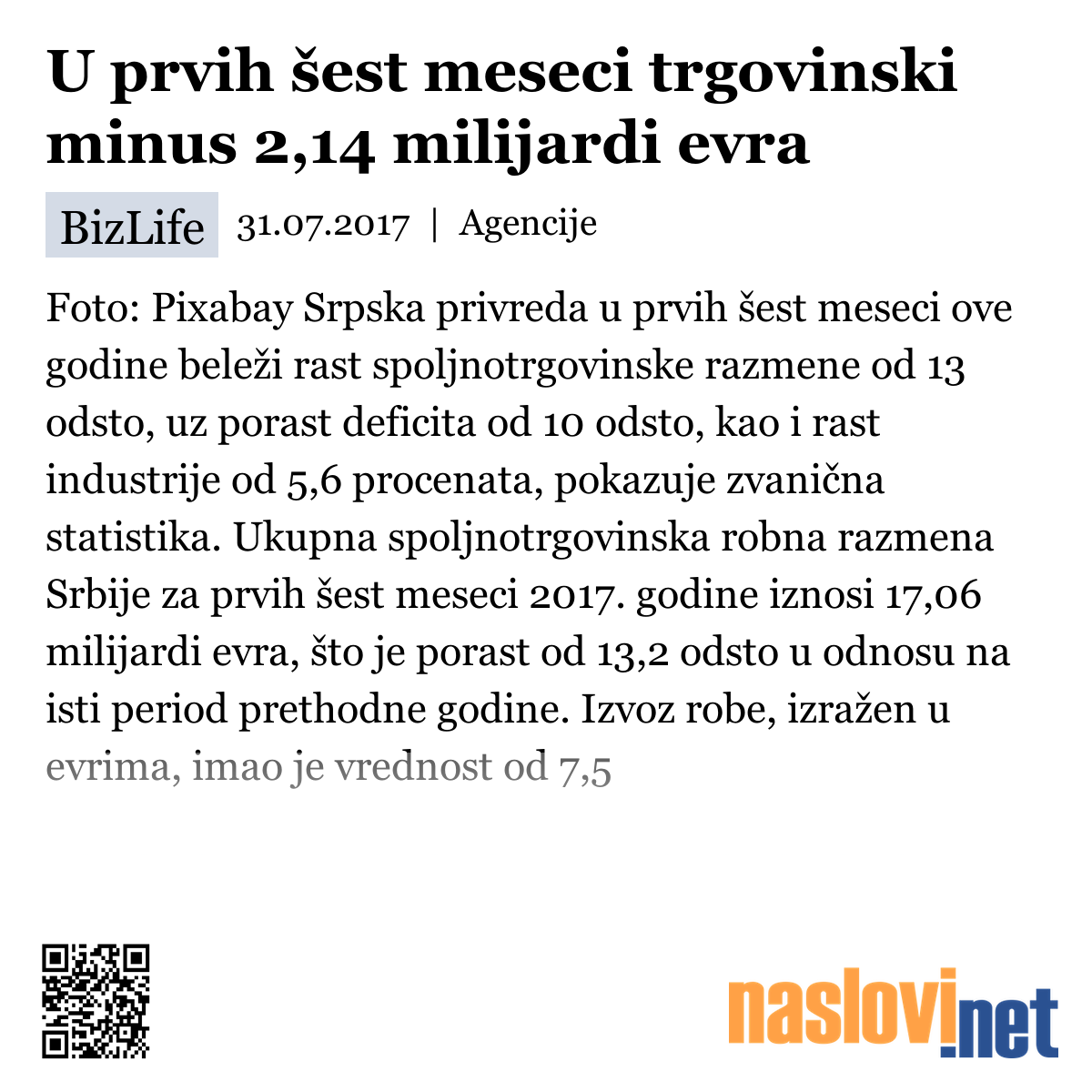 U prvih šest meseci trgovinski minus 2,14 milijardi evra

BizLife 31.07.2017 | Agencije

Foto: Pixabay Srpska privreda u prvih šest meseci ove godine beleži rast spoljnotrgovinske razmene od 13 odsto, uz porast deficita od 10 odsto, kao i rast industrije od 5,6 procenata, pokazuje zvanična statistika. Ukupna spoljnotrgovinska robna razmena Srbije za prvih šest meseci 2017. godine iznosi 17,06 milijardi evra, što je porast od 13,2 odsto u odnosu na isti period prethodne godine. Izvoz robe, izražen u evrima, imao je vrednost od 7,5

naslovi.net